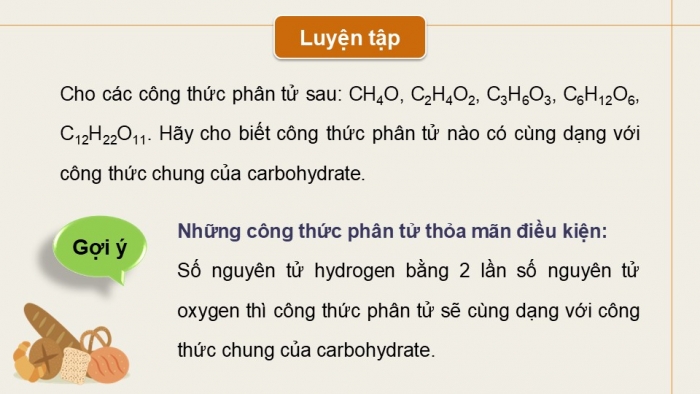 Luyện tập

Cho các công thức phân tử sau: $CH_4O$, $C_2H_4O_2$, $C_3H_6O_3$, $C_6H_{12}O_6$, $C_{12}H_{22}O_{11}$. Hãy cho biết công thức phân tử nào có cùng dạng với công thức chung của carbohydrate.

Gợi ý

Những công thức phân tử thỏa mãn điều kiện:

Số nguyên tử hydrogen bằng 2 lần số nguyên tử oxygen thì công thức phân tử sẽ cùng dạng với công thức chung của carbohydrate.